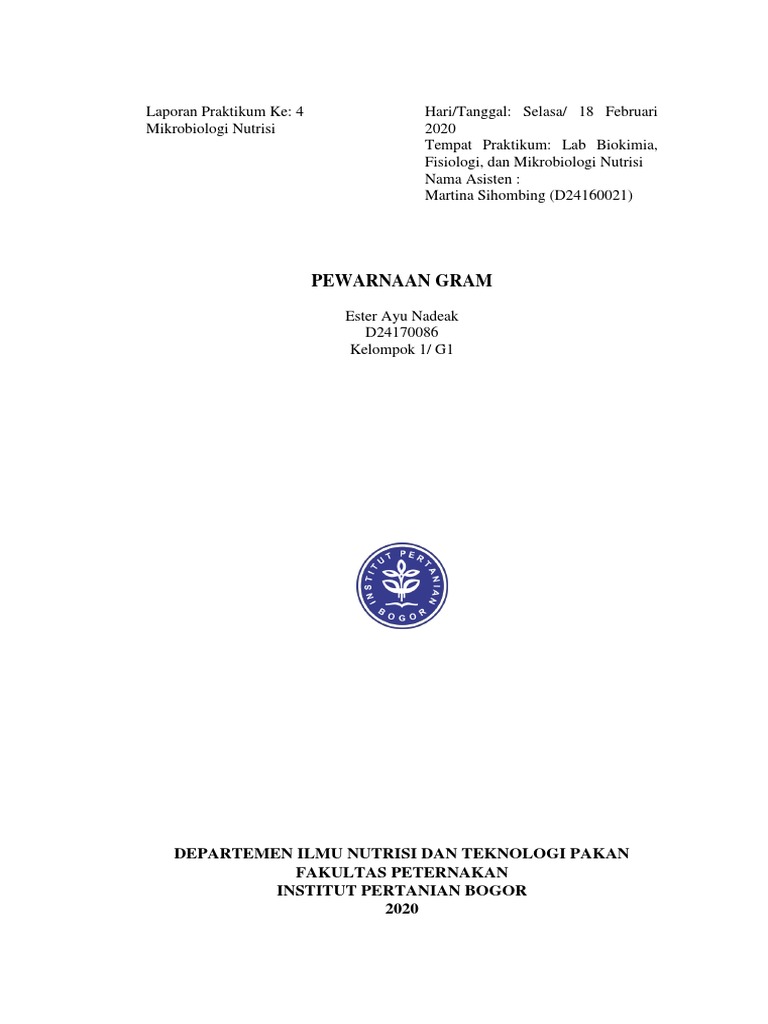 Laporan Praktikum Ke: 4
Mikrobiologi Nutrisi

Hari/Tanggal: Selasa/ 18 Februari 2020
Tempat Praktikum: Lab Biokimia, Fisiologi, dan Mikrobiologi Nutrisi
Nama Asisten :
Martina Sihombing (D24160021)

PEWARNAAN GRAM

Ester Ayu Nadeak
D24170086
Kelompok 1/ G1

INSTITUT PERTANIAN BOGOR

DEPARTEMEN ILMU NUTRISI DAN TEKNOLOGI PAKAN
FAKULTAS PETERNAKAN
INSTITUT PERTANIAN BOGOR
2020